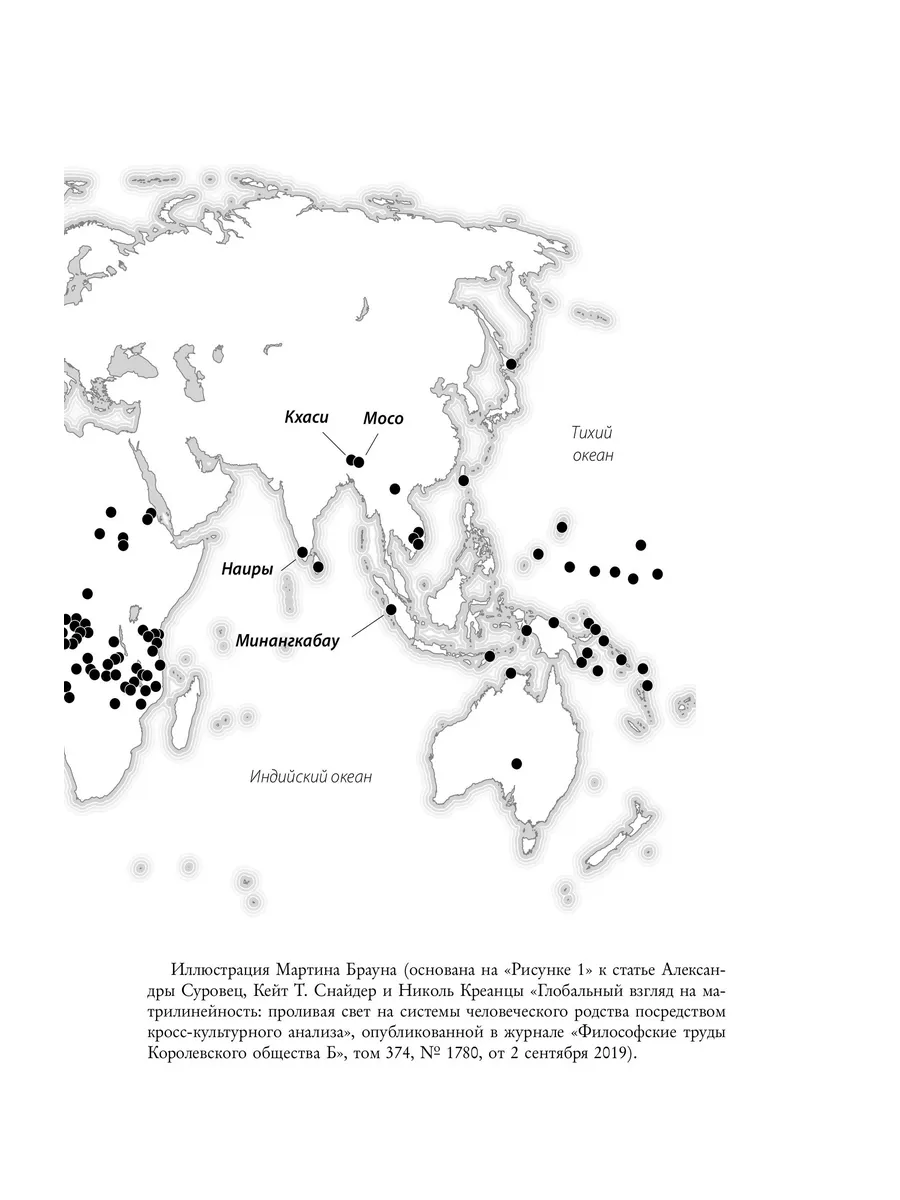 Кхаси

Мосо

Тихий океан

Наиры

Минангкабау

Индийский океан

Иллюстрация Мартина Брауна (основана на «Рисунке 1» к статье Александры Суровец, Кейт Т. Снайдер и Николь Креанцы «Глобальный взгляд на матрилинейность: проливая свет на системы человеческого родства посредством кросс-культурного анализа», опубликованной в журнале «Философские труды Королевского общества Б», том 374, № 1780, от 2 сентября 2019).